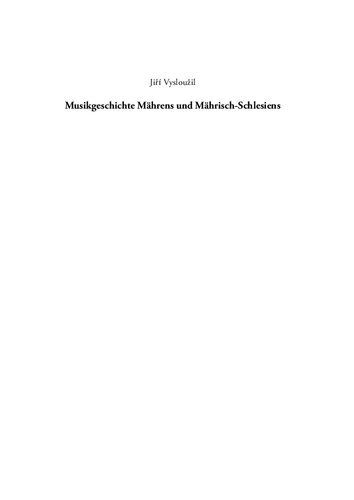 Jiří Vysloužil

Musikgeschichte Mährens und Mährisch-Schlesiens